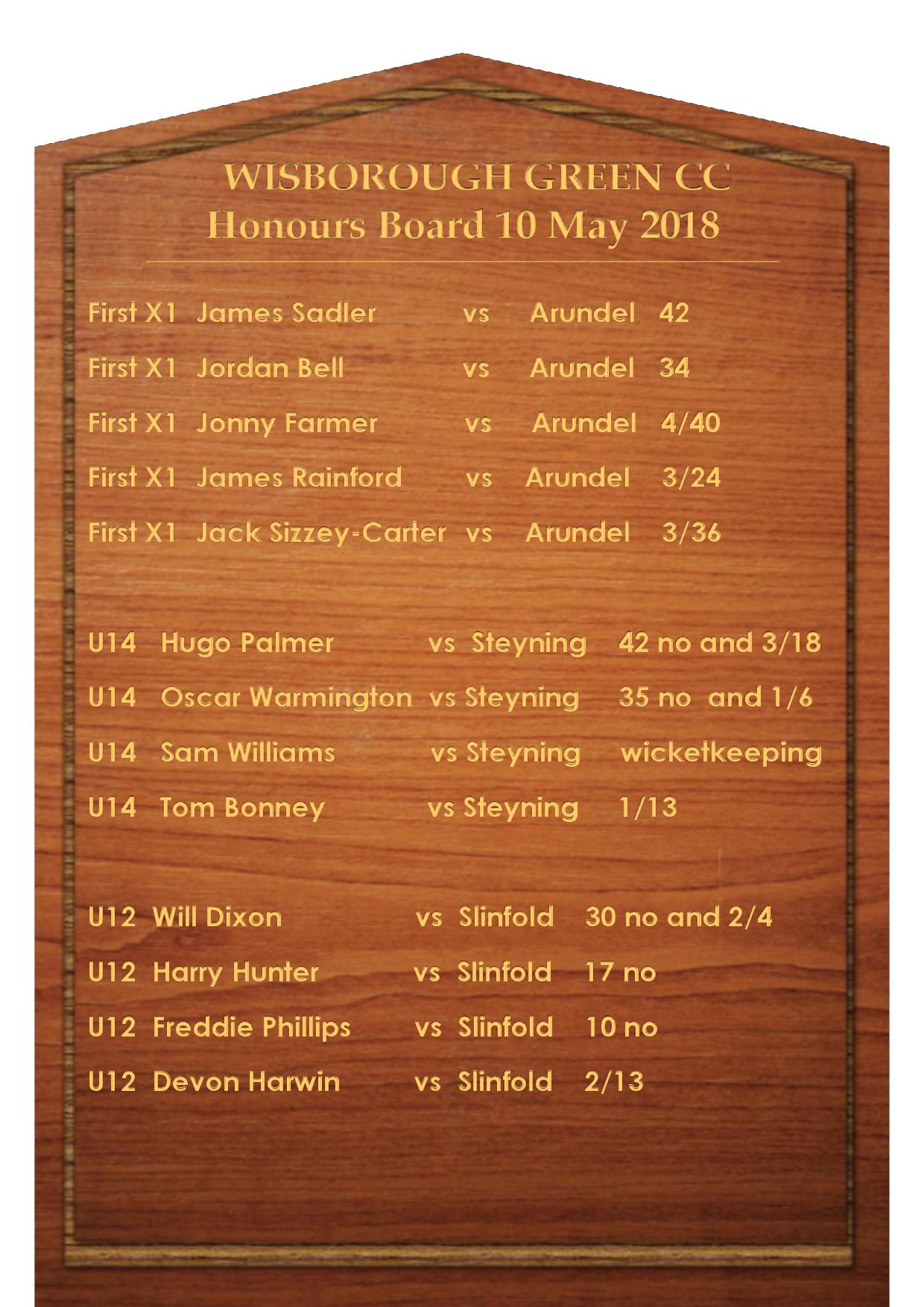 WISBOROUGH GREEN CC
Honours Board 10 May 2018

First X1 James Sadler vs Arundel 42
First X1 Jordan Bell vs Arundel 34
First X1 Jonny Farmer vs Arundel 4/40
First X1 James Rainford vs Arundel 3/24
First X1 Jack Sizzey-Carter vs Arundel 3/36

U14 Hugo Palmer vs Steyning 42 no and 3/18
U14 Oscar Warmington vs Steyning 35 no and 1/6
U14 Sam Williams vs Steyning wicketkeeping
U14 Tom Bonney vs Steyning 1/13

U12 Will Dixon vs Slinfold 30 no and 2/4
U12 Harry Hunter vs Slinfold 17 no
U12 Freddie Phillips vs Slinfold 10 no
U12 Devon Harwin vs Slinfold 2/13